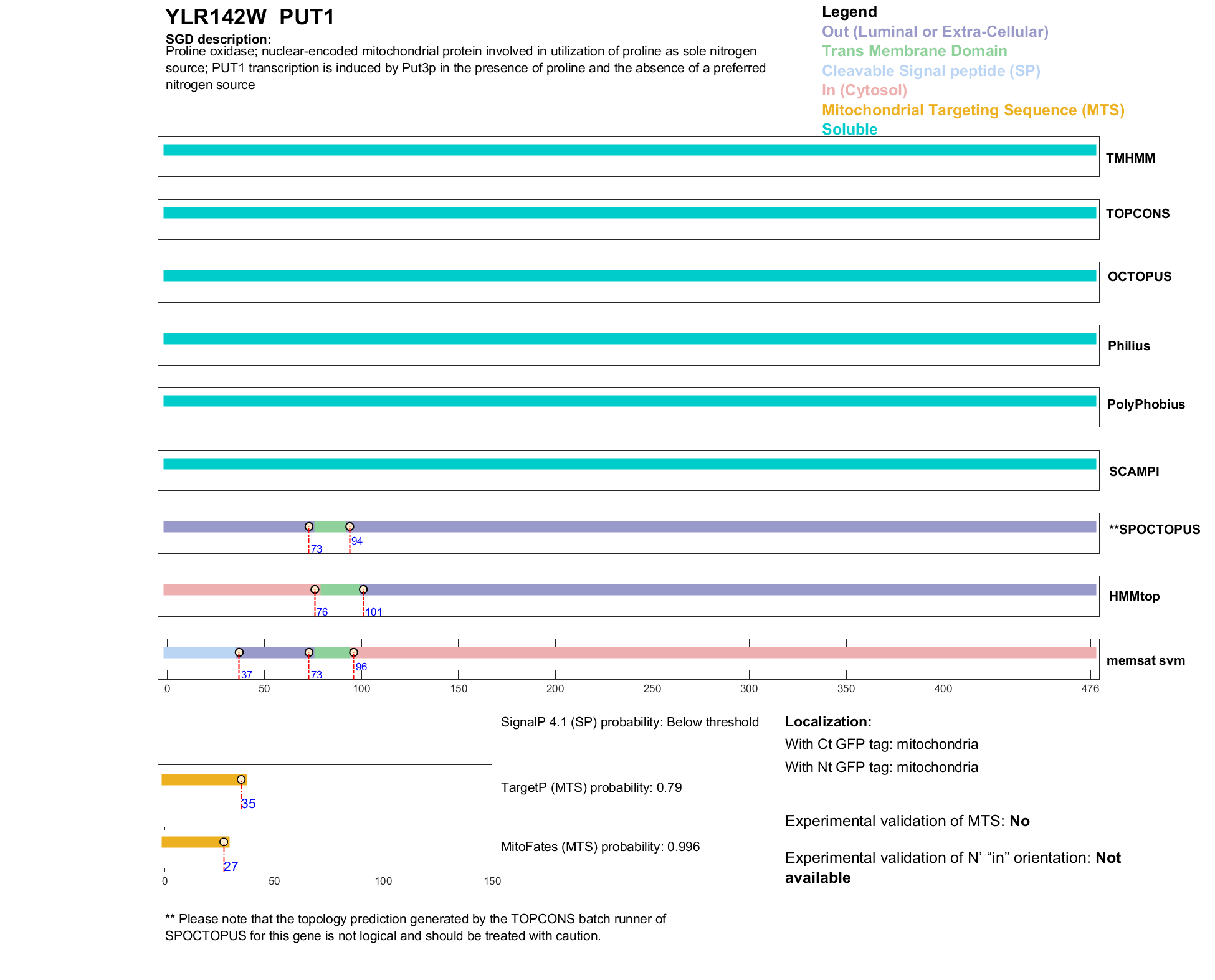 YLR142W PUT1

SGD description:
Proline oxidase; nuclear-encoded mitochondrial protein involved in utilization of proline as sole nitrogen source; PUT1 transcription is induced by Put3p in the presence of proline and the absence of a preferred nitrogen source

Legend
Out (Luminal or Extra-Cellular)
Trans Membrane Domain
Cleavable Signal peptide (SP)
In (Cytosol)
Mitochondrial Targeting Sequence (MTS)
Soluble

TMHMM

TOPCONS

OCTOPUS

Philius

PolyPhobius

SCAMPI

73 94 **SPOCTOPUS

76 101 HMMtop

37 73 96 memsat svm

0 50 100 150 200 250 300 350 400 476

SignalP 4.1 (SP) probability: Below threshold

35 TargetP (MTS) probability: 0.79

27 MitoFates (MTS) probability: 0.996

0 50 100 150

Localization:
With Ct GFP tag: mitochondria
With Nt GFP tag: mitochondria

Experimental validation of MTS: No

Experimental validation of N' "in" orientation: Not available

** Please note that the topology prediction generated by the TOPCONS batch runner of SPOCTOPUS for this gene is not logical and should be treated with caution.